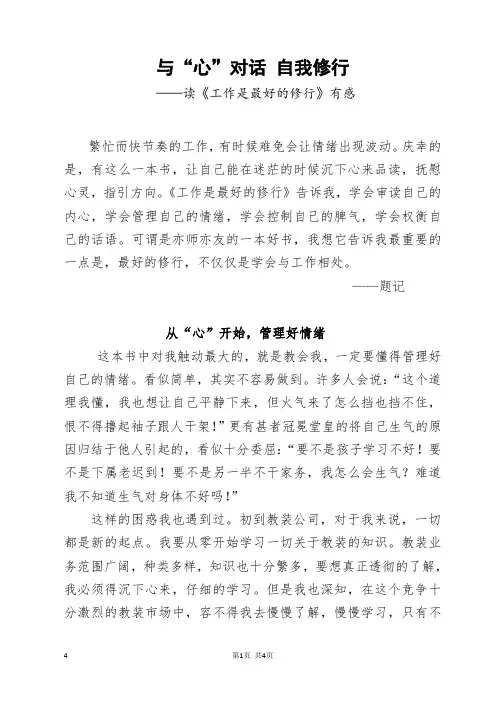 与“心”对话 自我修行
——读《工作是最好的修行》有感

繁忙而快节奏的工作，有时候难免会让情绪出现波动。庆幸的是，有这么一本书，让自己能在迷茫的时候沉下心来品读，抚慰心灵，指引方向。《工作是最好的修行》告诉我，学会审读自己的内心，学会管理自己的情绪，学会控制自己的脾气，学会权衡自己的话语。可谓是亦师亦友的一本好书，我想它告诉我最重要的一点是，最好的修行，不仅仅是学会与工作相处。

——题记

从“心”开始，管理好情绪

这本书中对我触动最大的，就是教会我，一定要懂得管理好自己的情绪。看似简单，其实不容易做到。许多人会说：“这个道理我懂，我也想让自己平静下来，但火气来了怎么挡也挡不住，恨不得撸起袖子跟人干架！”更有甚者冠冕堂皇的将自己生气的原因归结于他人引起的，看似十分委屈：“要不是孩子学习不好！要不是下属老迟到！要不是另一半不干家务，我怎么会生气？难道我不知道生气对身体不好吗！”

这样的困惑我也遇到过。初到教装公司，对于我来说，一切都是新的起点。我要从零开始学习一切关于教装的知识。教装业务范围广阔，种类多样，知识也十分繁多，要想真正透彻的了解，我必须得沉下心来，仔细的学习。但是我也深知，在这个竞争十分激烈的教装市场中，容不得我去慢慢了解，慢慢学习，只有不

4

第1页 共4页